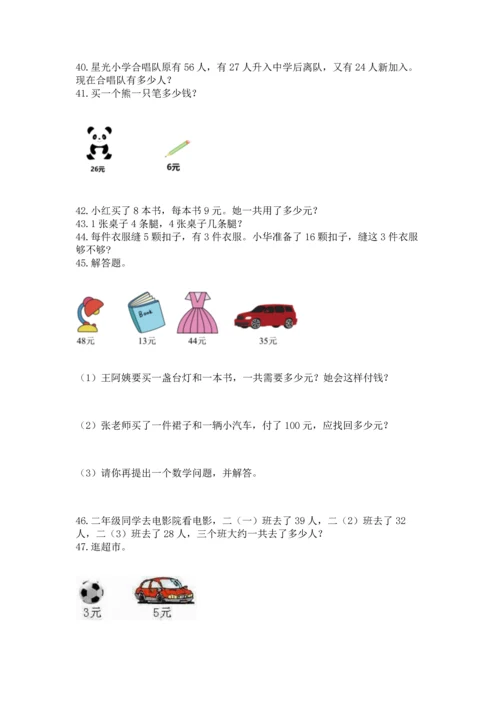 40. 星光小学合唱队原有 56 人，有 27 人升入中学后离队，又有 24 人新加入。现在合唱队有多少人？
41. 买一个熊一只笔多少钱？

26元

6元

42. 小红买了 8 本书，每本书 9 元。她一共用了多少元？
43. 1 张桌子 4 条腿，4 张桌子几条腿？
44. 每件衣服缝 5 颗扣子，有 3 件衣服。小华准备了 16 颗扣子，缝这 3 件衣服够不够？
45. 解答题。

Book

48元

13元

44元

35元

（1）王阿姨要买一盏台灯和一本书，一共需要多少元？她会这样付钱？

（2）张老师买了一件裙子和一辆小汽车，付了 100 元，应找回多少元？

（3）请你再提出一个数学问题，并解答。

46. 二年级同学去电影院看电影，二（一）班去了 39 人，二（2）班去了 32 人，二（3）班去了 28 人，三个班大约一共去了多少人？
47. 逛超市。

3元

5元